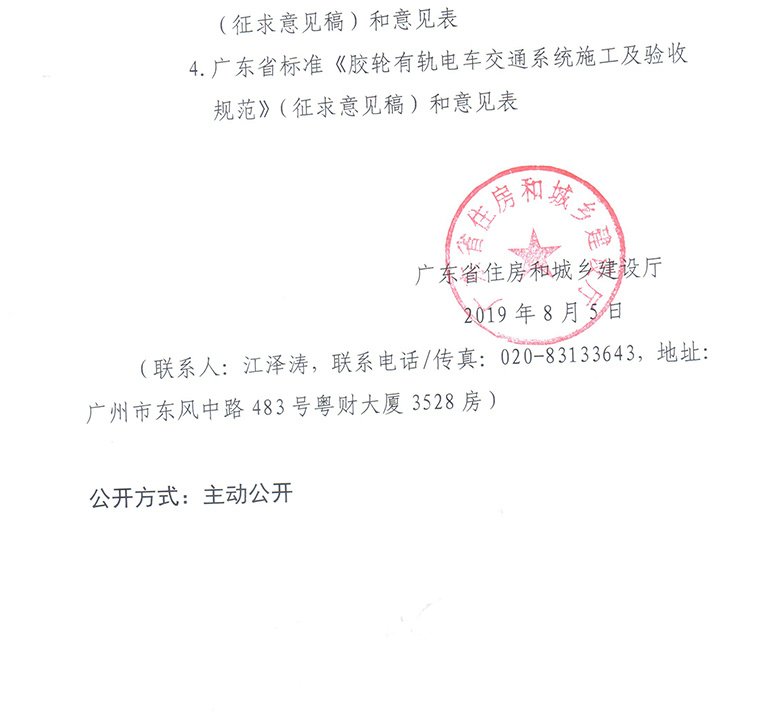 （征求意见稿）和意见表

4. 广东省标准《胶轮有轨电车交通系统施工及验收规范》（征求意见稿）和意见表

广东省住房和城乡建设厅

广东省住房和城乡建设厅
2019 年 8 月 5 日

（联系人：江泽涛，联系电话/传真：020-83133643，地址：广州市东风中路 483 号粤财大厦 3528 房）

公开方式：主动公开